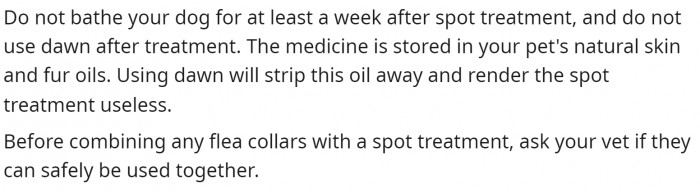 Do not bathe your dog for at least a week after spot treatment, and do not use dawn after treatment. The medicine is stored in your pet's natural skin and fur oils. Using dawn will strip this oil away and render the spot treatment useless.

Before combining any flea collars with a spot treatment, ask your vet if they can safely be used together.